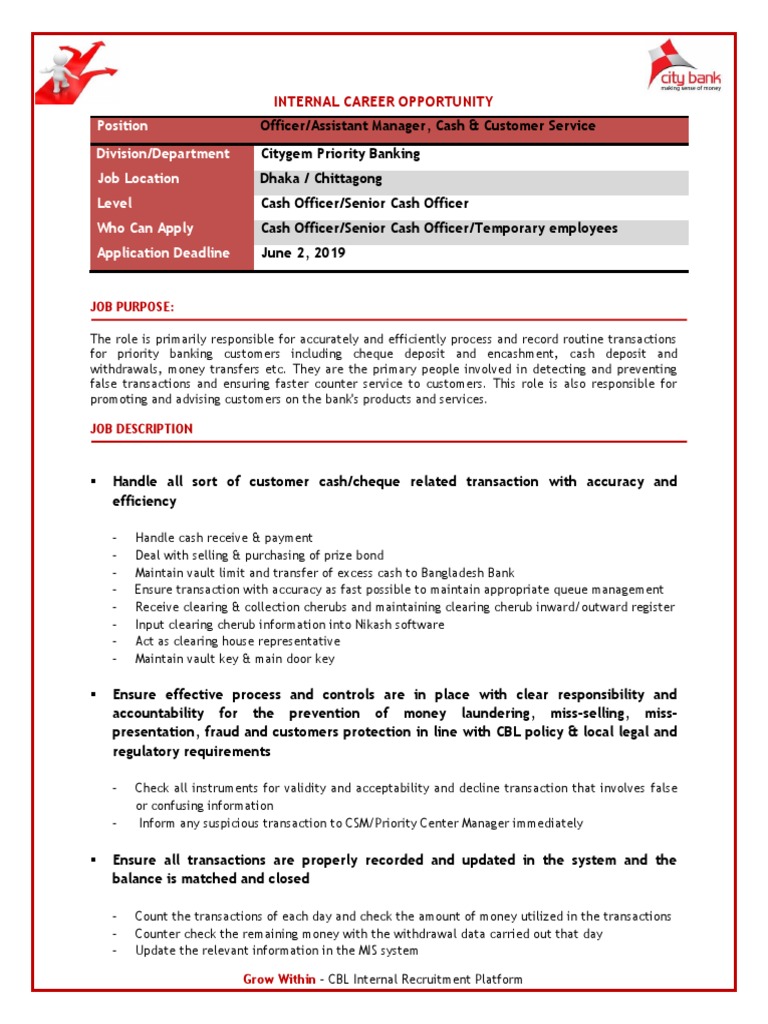 city bank
making sense of money

INTERNAL CAREER OPPORTUNITY

| Position | Officer/Assistant Manager, Cash & Customer Service |
|---|---|
| Division/Department | Citygem Priority Banking |
| Job Location | Dhaka / Chittagong |
| Level | Cash Officer/Senior Cash Officer |
| Who Can Apply | Cash Officer/Senior Cash Officer/Temporary employees |
| Application Deadline | June 2, 2019 |

JOB PURPOSE:

The role is primarily responsible for accurately and efficiently process and record routine transactions for priority banking customers including cheque deposit and encashment, cash deposit and withdrawals, money transfers etc. They are the primary people involved in detecting and preventing false transactions and ensuring faster counter service to customers. This role is also responsible for promoting and advising customers on the bank's products and services.

JOB DESCRIPTION

▪ Handle all sort of customer cash/cheque related transaction with accuracy and efficiency

- Handle cash receive & payment
- Deal with selling & purchasing of prize bond
- Maintain vault limit and transfer of excess cash to Bangladesh Bank
- Ensure transaction with accuracy as fast possible to maintain appropriate queue management
- Receive clearing & collection cherubs and maintaining clearing cherub inward/outward register
- Input clearing cherub information into Nikash software
- Act as clearing house representative
- Maintain vault key & main door key

▪ Ensure effective process and controls are in place with clear responsibility and accountability for the prevention of money laundering, miss-selling, miss-presentation, fraud and customers protection in line with CBL policy & local legal and regulatory requirements

- Check all instruments for validity and acceptability and decline transaction that involves false or confusing information
- Inform any suspicious transaction to CSM/Priority Center Manager immediately

▪ Ensure all transactions are properly recorded and updated in the system and the balance is matched and closed

- Count the transactions of each day and check the amount of money utilized in the transactions
- Counter check the remaining money with the withdrawal data carried out that day
- Update the relevant information in the MIS system

Grow Within - CBL Internal Recruitment Platform